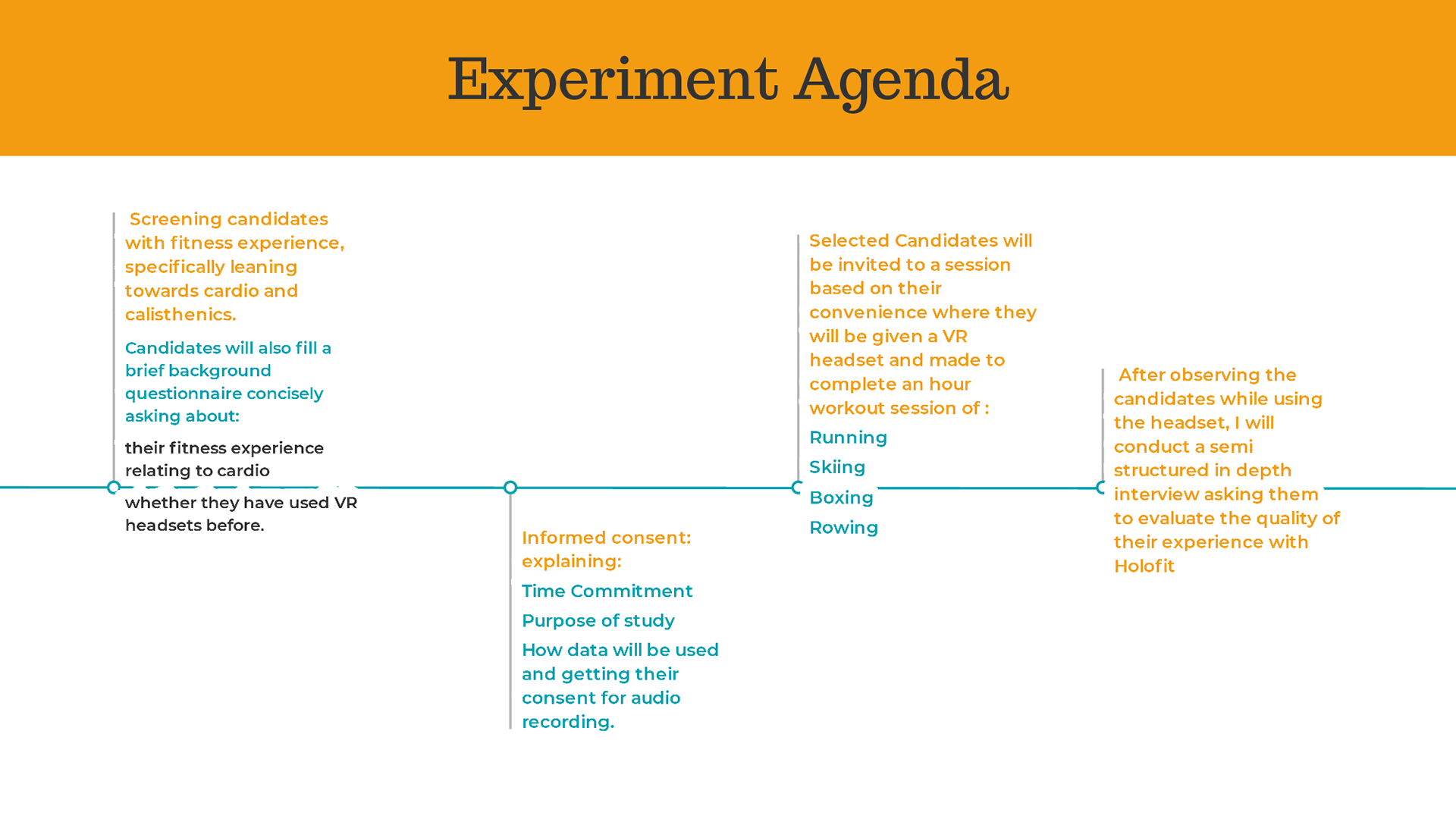 Experiment Agenda

Screening candidates with fitness experience, specifically leaning towards cardio and calisthenics.

Candidates will also fill a brief background questionnaire concisely asking about:

their fitness experience relating to cardio

whether they have used VR headsets before.

Informed consent: explaining:

Time Commitment

Purpose of study

How data will be used and getting their consent for audio recording.

Selected Candidates will be invited to a session based on their convenience where they will be given a VR headset and made to complete an hour workout session of :

Running

Skiing

Boxing

Rowing

After observing the candidates while using the headset, I will conduct a semi structured in depth interview asking them to evaluate the quality of their experience with Holofit